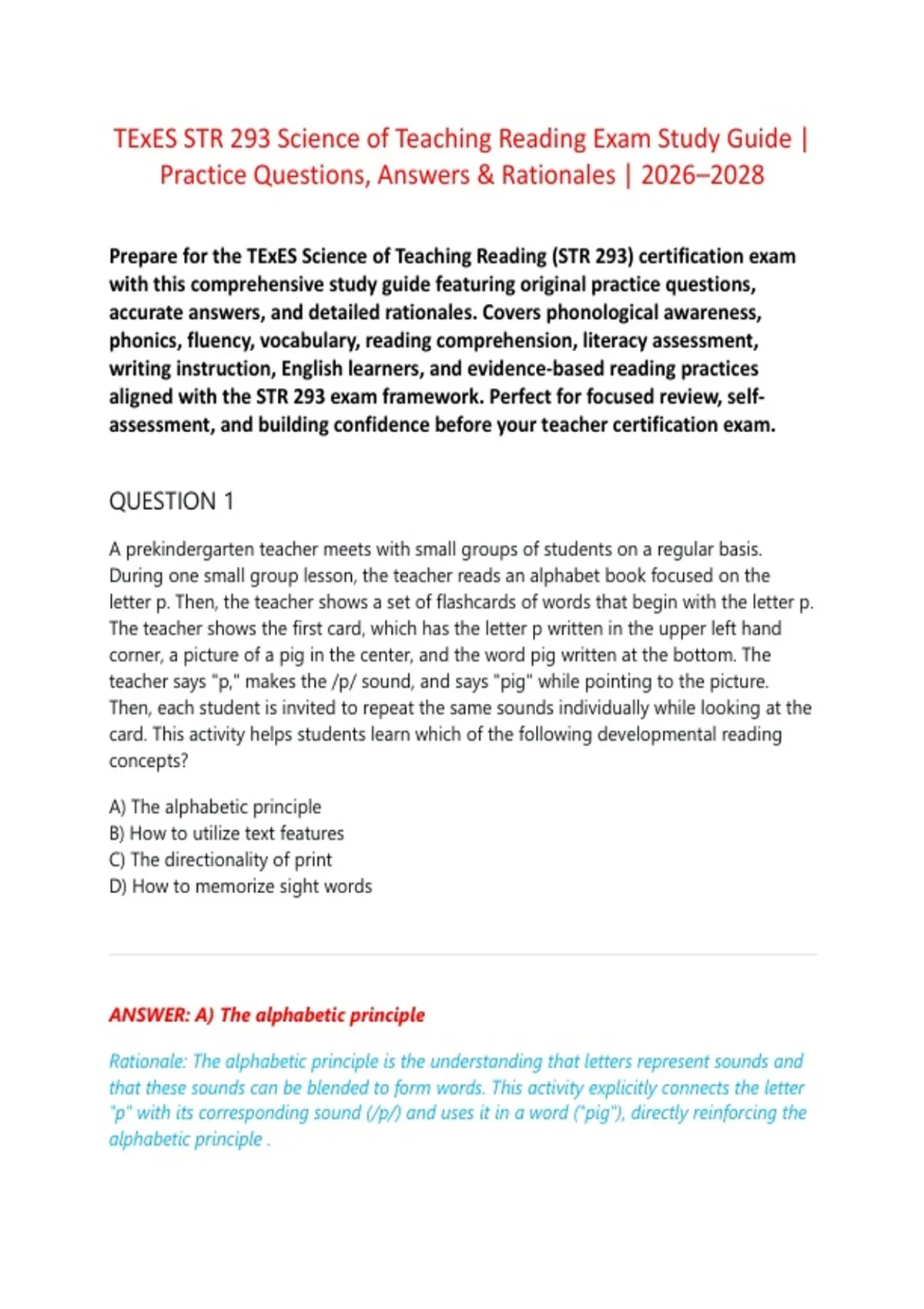 TExES STR 293 Science of Teaching Reading Exam Study Guide | Practice Questions, Answers & Rationales | 2026–2028

Prepare for the TExES Science of Teaching Reading (STR 293) certification exam with this comprehensive study guide featuring original practice questions, accurate answers, and detailed rationales. Covers phonological awareness, phonics, fluency, vocabulary, reading comprehension, literacy assessment, writing instruction, English learners, and evidence-based reading practices aligned with the STR 293 exam framework. Perfect for focused review, self-assessment, and building confidence before your teacher certification exam.

QUESTION 1

A prekindergarten teacher meets with small groups of students on a regular basis. During one small group lesson, the teacher reads an alphabet book focused on the letter p. Then, the teacher shows a set of flashcards of words that begin with the letter p. The teacher shows the first card, which has the letter p written in the upper left hand corner, a picture of a pig in the center, and the word pig written at the bottom. The teacher says "p," makes the /p/ sound, and says "pig" while pointing to the picture. Then, each student is invited to repeat the same sounds individually while looking at the card. This activity helps students learn which of the following developmental reading concepts?

A) The alphabetic principle
B) How to utilize text features
C) The directionality of print
D) How to memorize sight words

ANSWER: A) The alphabetic principle

Rationale: The alphabetic principle is the understanding that letters represent sounds and that these sounds can be blended to form words. This activity explicitly connects the letter "p" with its corresponding sound (/p/) and uses it in a word ("pig"), directly reinforcing the alphabetic principle .